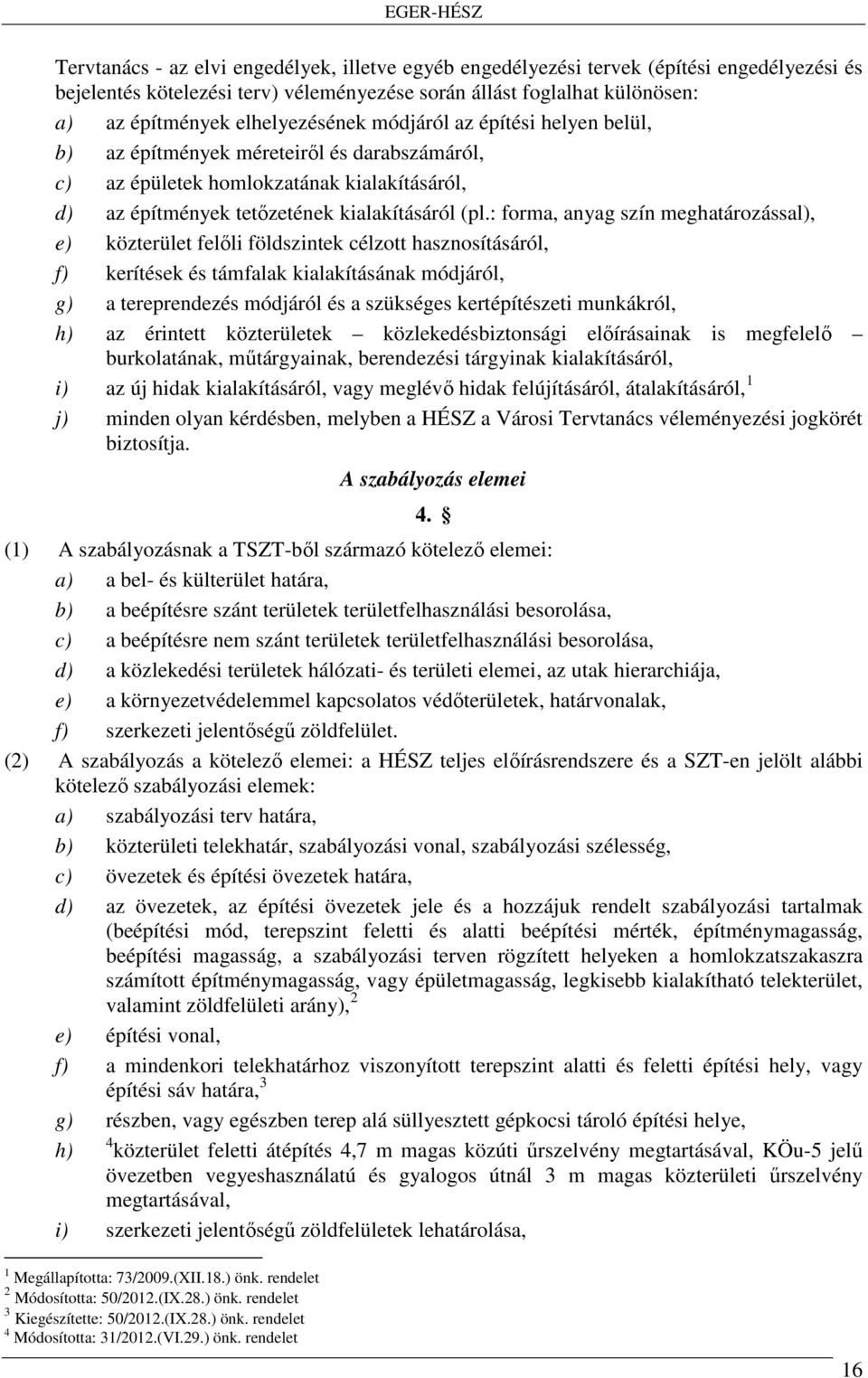 EGER-HÉSZ

Tervtanács - az elvi engedélyek, illetve egyéb engedélyezési tervek (építési engedélyezési és bejelentés kötelezési terv) véleményezése során állást foglalhat különösen:

a) az építmények elhelyezésének módjáról az építési helyen belül,

b) az építmények méreteiről és darabszámáról,

c) az épületek homlokzatának kialakításáról,

d) az építmények tetőzetének kialakításáról (pl.: forma, anyag szín meghatározással),

e) közterület felőli földszintek célzott hasznosításáról,

f) kerítések és támfalak kialakításának módjáról,

g) a tereprendezés módjáról és a szükséges kertépítészeti munkákról,

h) az érintett közterületek – közlekedésbiztonsági előírásainak is megfelelő – burkolatának, műtárgyainak, berendezési tárgyinak kialakításáról,

i) az új hidak kialakításáról, vagy meglévő hidak felújításáról, átalakításáról, $^1$

j) minden olyan kérdésben, melyben a HÉSZ a Városi Tervtanács véleményezési jogkörét biztosítja.

A szabályozás elemei

4. §

(1) A szabályozásnak a TSZT-ből származó kötelező elemei:

a) a bel- és külterület határa,

b) a beépítésre szánt területek területfelhasználási besorolása,

c) a beépítésre nem szánt területek területfelhasználási besorolása,

d) a közlekedési területek hálózati- és területi elemei, az utak hierarchiája,

e) a környezetvédelemmel kapcsolatos védőterületek, határvonalak,

f) szerkezeti jelentőségű zöldfelület.

(2) A szabályozás a kötelező elemei: a HÉSZ teljes előírásrendszere és a SZT-en jelölt alábbi kötelező szabályozási elemek:

a) szabályozási terv határa,

b) közterületi telekhatár, szabályozási vonal, szabályozási szélesség,

c) övezetek és építési övezetek határa,

d) az övezetek, az építési övezetek jele és a hozzájuk rendelt szabályozási tartalmak (beépítési mód, terepszint feletti és alatti beépítési mérték, építménymagasság, beépítési magasság, a szabályozási terven rögzített helyeken a homlokzatszakaszra számított építménymagasság, vagy épületmagasság, legkisebb kialakítható telekterület, valamint zöldfelületi arány), $^2$

e) építési vonal,

f) a mindenkori telekhatárhoz viszonyított terepszint alatti és feletti építési hely, vagy építési sáv határa, $^3$

g) részben, vagy egészben terep alá süllyesztett gépkocsi tároló építési helye,

h) $^4$közterület feletti átépítés 4,7 m magas közúti űrszelvény megtartásával, KÖu-5 jelű övezetben vegyeshasználatú és gyalogos útnál 3 m magas közterületi űrszelvény megtartásával,

i) szerkezeti jelentőségű zöldfelületek lehatárolása,

$^1$ Megállapította: 73/2009.(XII.18.) önk. rendelet
$^2$ Módosította: 50/2012.(IX.28.) önk. rendelet
$^3$ Kiegészítette: 50/2012.(IX.28.) önk. rendelet
$^4$ Módosította: 31/2012.(VI.29.) önk. rendelet

16